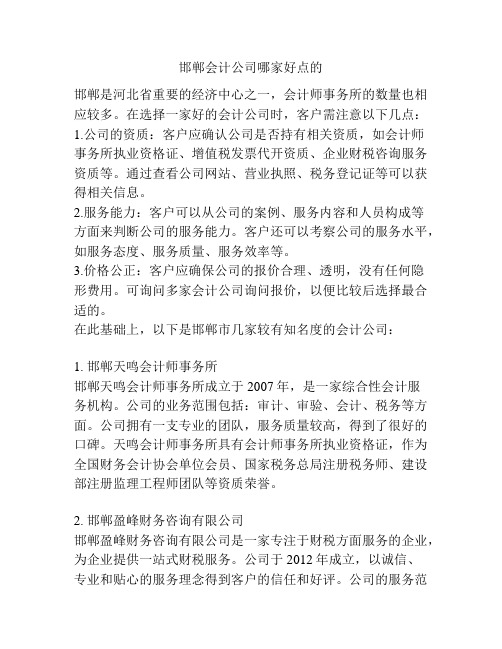 邯郸会计公司哪家好点的

邯郸是河北省重要的经济中心之一，会计师事务所的数量也相应较多。在选择一家好的会计公司时，客户需注意以下几点：
1.公司的资质：客户应确认公司是否持有相关资质，如会计师事务所执业资格证、增值税发票代开资质、企业财税咨询服务资质等。通过查看公司网站、营业执照、税务登记证等可以获得相关信息。
2.服务能力：客户可以从公司的案例、服务内容和人员构成等方面来判断公司的服务能力。客户还可以考察公司的服务水平，如服务态度、服务质量、服务效率等。
3.价格公正：客户应确保公司的报价合理、透明，没有任何隐形费用。可询问多家会计公司询问报价，以便比较后选择最合适的。
在此基础上，以下是邯郸市几家较有知名度的会计公司：

1. 邯郸天鸣会计师事务所
邯郸天鸣会计师事务所成立于 2007 年，是一家综合性会计服务机构。公司的业务范围包括：审计、审验、会计、税务等方面。公司拥有一支专业的团队，服务质量较高，得到了很好的口碑。天鸣会计师事务所具有会计师事务所执业资格证，作为全国财务会计协会单位会员、国家税务总局注册税务师、建设部注册监理工程师团队等资质荣誉。

2. 邯郸盈峰财务咨询有限公司
邯郸盈峰财务咨询有限公司是一家专注于财税方面服务的企业，为企业提供一站式财税服务。公司于 2012 年成立，以诚信、专业和贴心的服务理念得到客户的信任和好评。公司的服务范